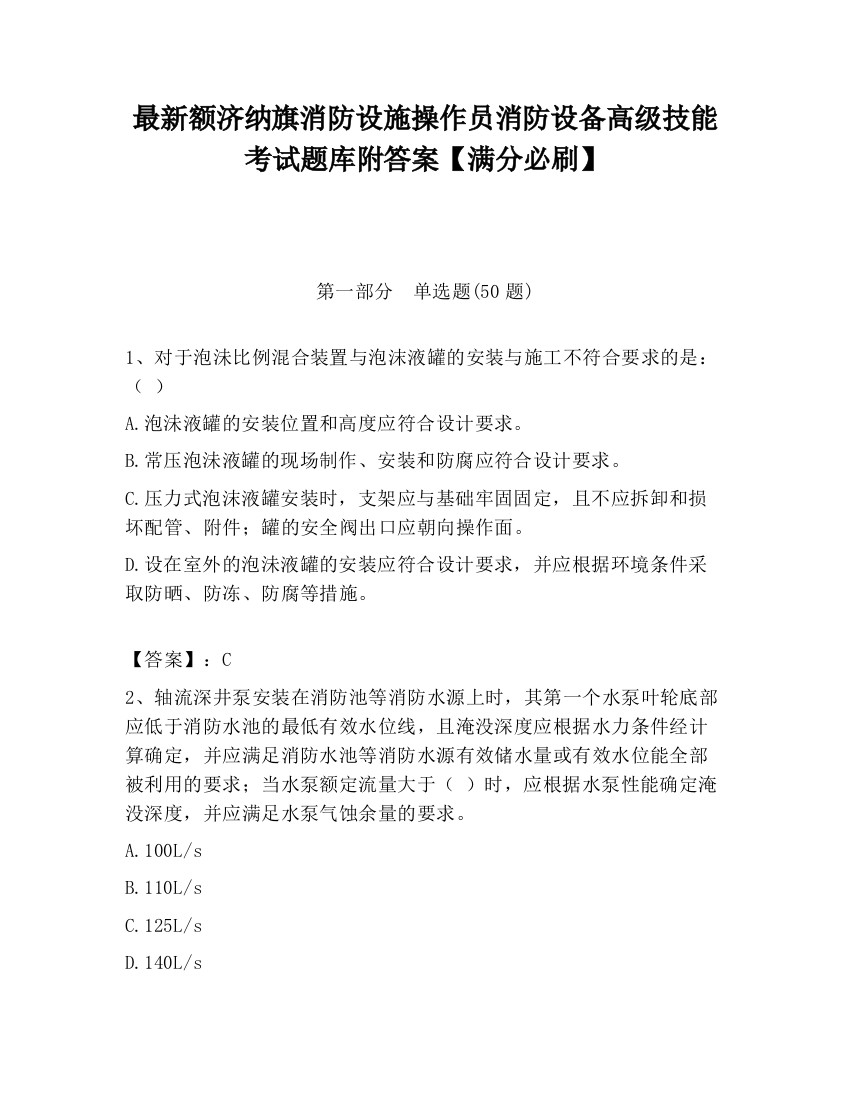 最新额济纳旗消防设施操作员消防设备高级技能考试题库附答案【满分必刷】

第一部分　单选题(50 题)

1、对于泡沫比例混合装置与泡沫液罐的安装与施工不符合要求的是：（ ）

A.泡沫液罐的安装位置和高度应符合设计要求。

B.常压泡沫液罐的现场制作、安装和防腐应符合设计要求。

C.压力式泡沫液罐安装时，支架应与基础牢固固定，且不应拆卸和损坏配管、附件；罐的安全阀出口应朝向操作面。

D.设在室外的泡沫液罐的安装应符合设计要求，并应根据环境条件采取防晒、防冻、防腐等措施。

【答案】：C

2、轴流深井泵安装在消防池等消防水源上时，其第一个水泵叶轮底部应低于消防水池的最低有效水位线，且淹没深度应根据水力条件经计算确定，并应满足消防水池等消防水源有效储水量或有效水位能全部被利用的要求；当水泵额定流量大于（ ）时，应根据水泵性能确定淹没深度，并应满足水泵气蚀余量的要求。

A.100L/s

B.110L/s

C.125L/s

D.140L/s